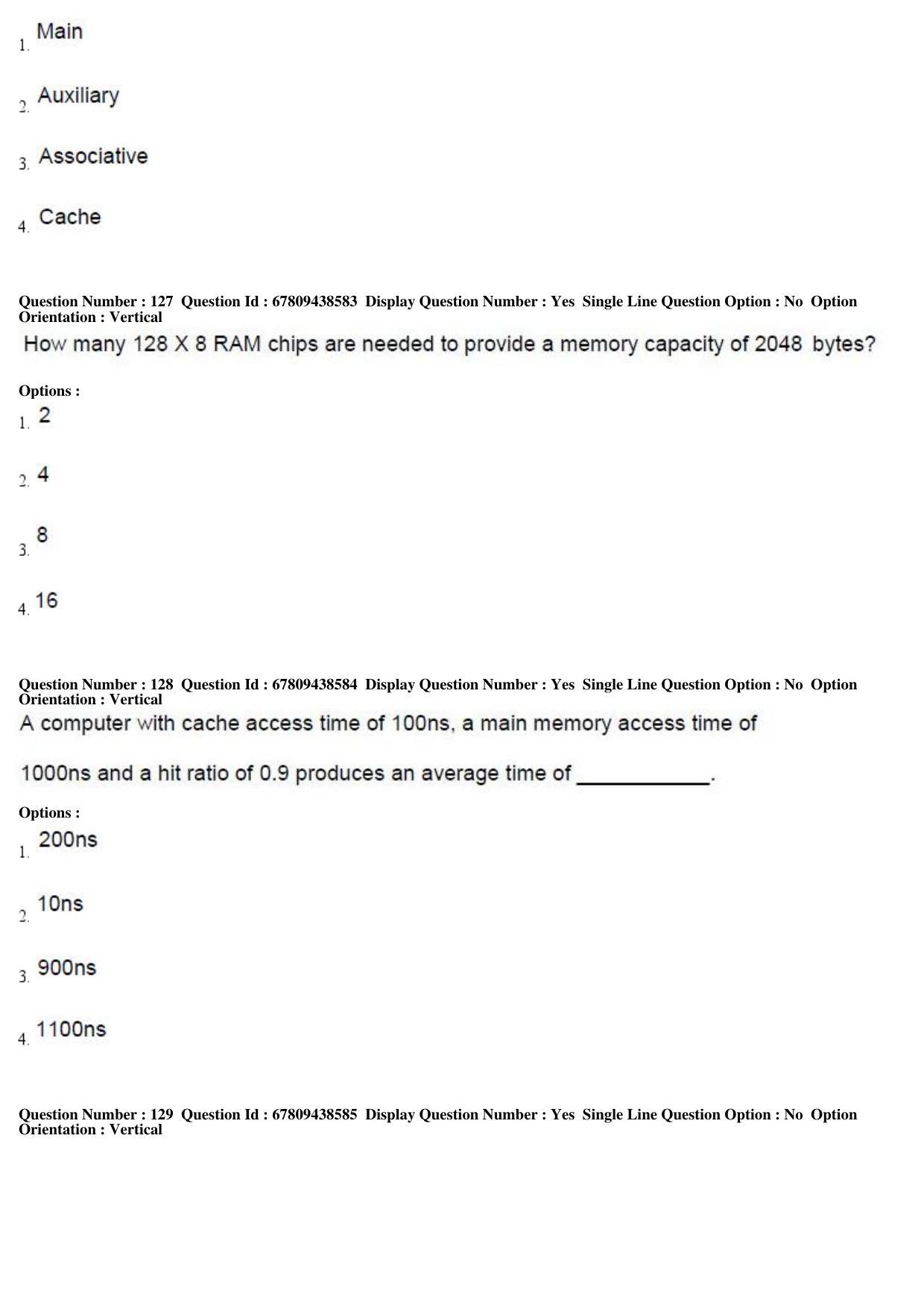 1. Main

2. Auxiliary

3. Associative

4. Cache

Question Number : 127 Question Id : 67809438583 Display Question Number : Yes Single Line Question Option : No Option Orientation : Vertical

How many 128 X 8 RAM chips are needed to provide a memory capacity of 2048 bytes?

Options :

1. 2

2. 4

3. 8

4. 16

Question Number : 128 Question Id : 67809438584 Display Question Number : Yes Single Line Question Option : No Option Orientation : Vertical

A computer with cache access time of 100ns, a main memory access time of 1000ns and a hit ratio of 0.9 produces an average time of ____.

Options :

1. 200ns

2. 10ns

3. 900ns

4. 1100ns

Question Number : 129 Question Id : 67809438585 Display Question Number : Yes Single Line Question Option : No Option Orientation : Vertical